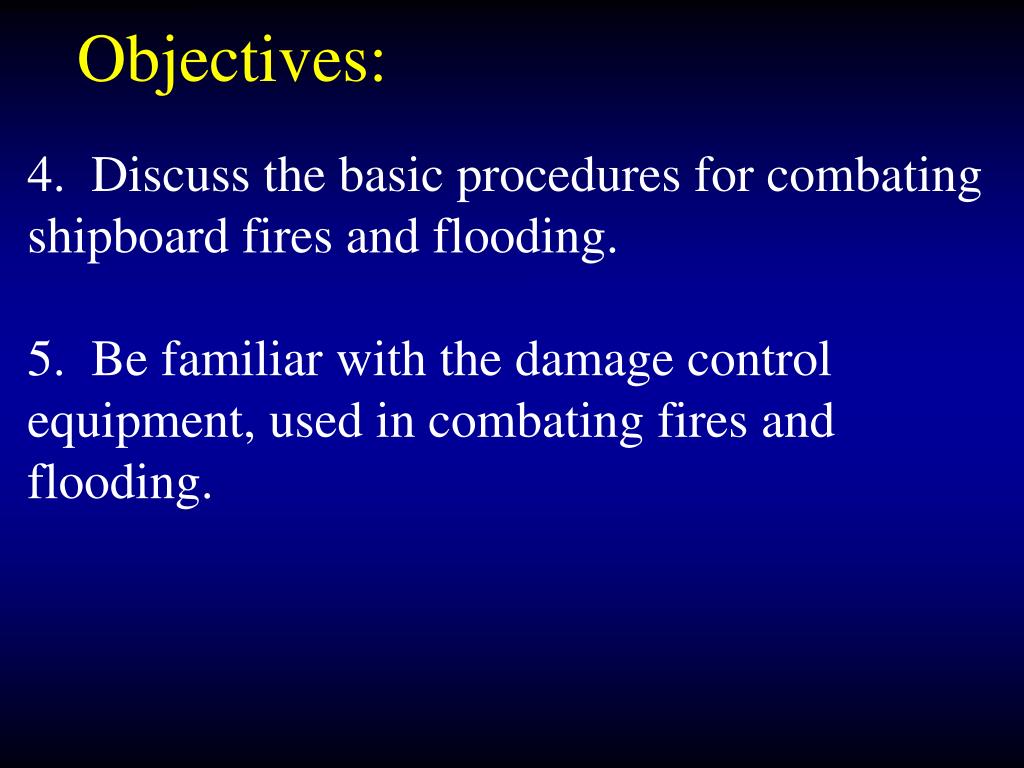 Objectives:

4. Discuss the basic procedures for combating shipboard fires and flooding.

5. Be familiar with the damage control equipment, used in combating fires and flooding.